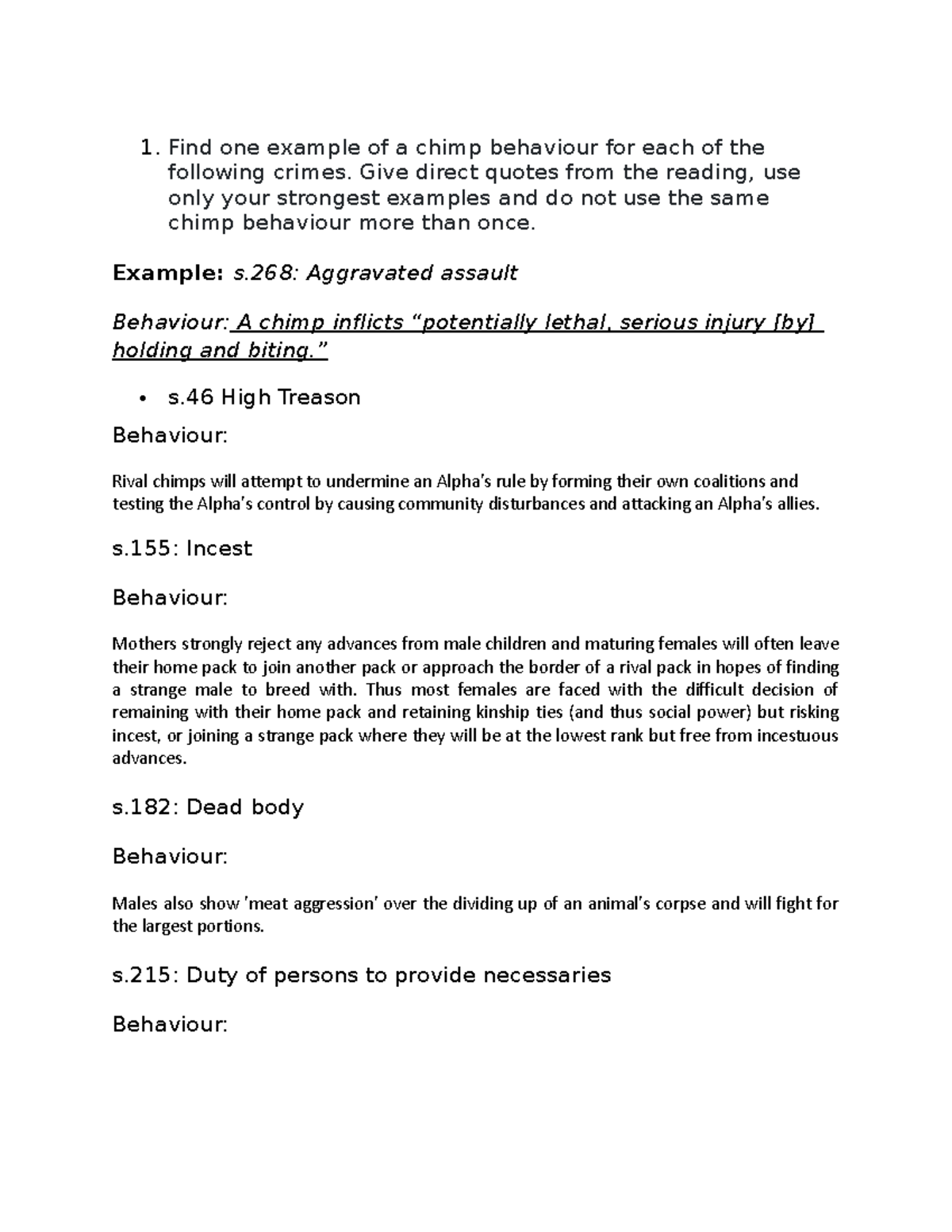 1. Find one example of a chimp behaviour for each of the following crimes. Give direct quotes from the reading, use only your strongest examples and do not use the same chimp behaviour more than once.

Example: s.268: Aggravated assault

Behaviour: A chimp inflicts "potentially lethal, serious injury [by] holding and biting."

• s.46 High Treason

Behaviour:

Rival chimps will attempt to undermine an Alpha's rule by forming their own coalitions and testing the Alpha's control by causing community disturbances and attacking an Alpha's allies.

s.155: Incest

Behaviour:

Mothers strongly reject any advances from male children and maturing females will often leave their home pack to join another pack or approach the border of a rival pack in hopes of finding a strange male to breed with. Thus most females are faced with the difficult decision of remaining with their home pack and retaining kinship ties (and thus social power) but risking incest, or joining a strange pack where they will be at the lowest rank but free from incestuous advances.

s.182: Dead body

Behaviour:

Males also show 'meat aggression' over the dividing up of an animal's corpse and will fight for the largest portions.

s.215: Duty of persons to provide necessaries

Behaviour: